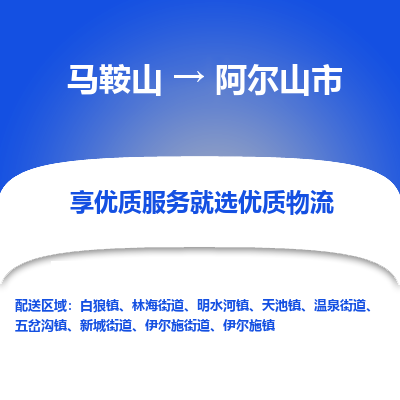 马鞍山 → 阿尔山市

享优质服务就选优质物流

配送区域：白狼镇、林海街道、明水河镇、天池镇、温泉街道、五岔沟镇、新城街道、伊尔施街道、伊尔施镇